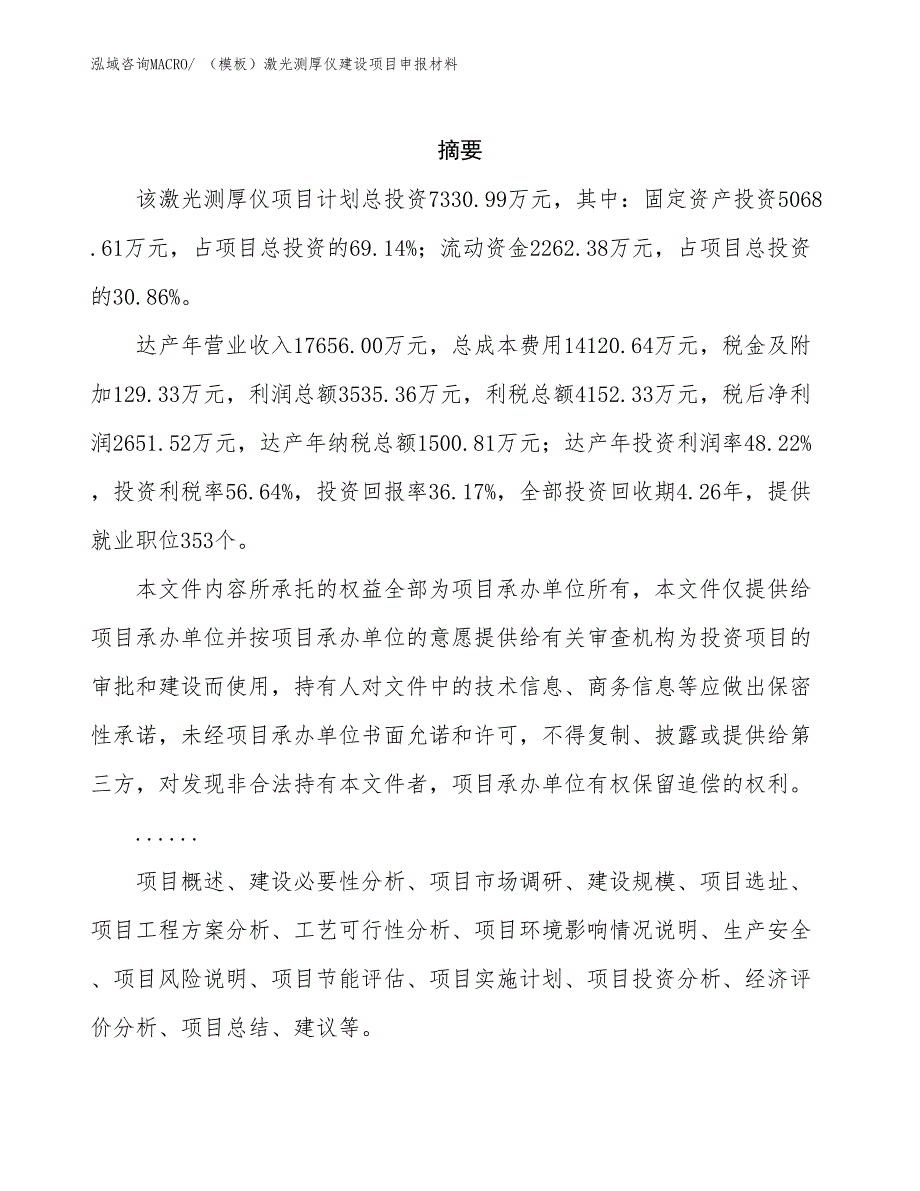 泓域咨询MACRO/ （模板）激光测厚仪建设项目申报材料

摘要

该激光测厚仪项目计划总投资7330.99万元，其中：固定资产投资5068.61万元，占项目总投资的69.14%；流动资金2262.38万元，占项目总投资的30.86%。

达产年营业收入17656.00万元，总成本费用14120.64万元，税金及附加129.33万元，利润总额3535.36万元，利税总额4152.33万元，税后净利润2651.52万元，达产年纳税总额1500.81万元；达产年投资利润率48.22%，投资利税率56.64%，投资回报率36.17%，全部投资回收期4.26年，提供就业职位353个。

本文件内容所承托的权益全部为项目承办单位所有，本文件仅提供给项目承办单位并按项目承办单位的意愿提供给有关审查机构为投资项目的审批和建设而使用，持有人对文件中的技术信息、商务信息等应做出保密性承诺，未经项目承办单位书面允诺和许可，不得复制、披露或提供给第三方，对发现非合法持有本文件者，项目承办单位有权保留追偿的权利。

......

项目概述、建设必要性分析、项目市场调研、建设规模、项目选址、项目工程方案分析、工艺可行性分析、项目环境影响情况说明、生产安全、项目风险说明、项目节能评估、项目实施计划、项目投资分析、经济评价分析、项目总结、建议等。